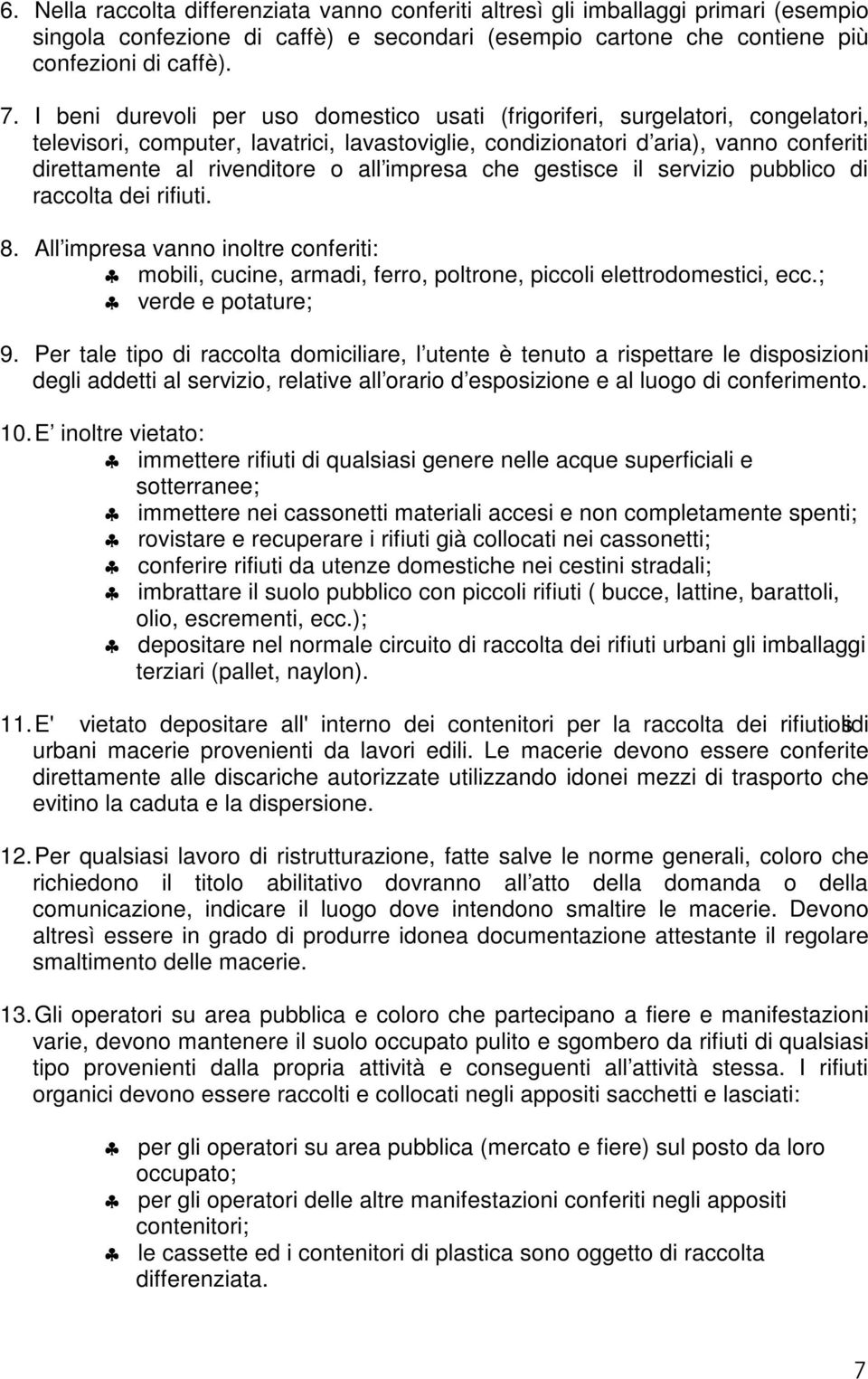 6. Nella raccolta differenziata vanno conferiti altresì gli imballaggi primari (esempio singola confezione di caffè) e secondari (esempio cartone che contiene più confezioni di caffè).

7. I beni durevoli per uso domestico usati (frigoriferi, surgelatori, congelatori, televisori, computer, lavatrici, lavastoviglie, condizionatori d aria), vanno conferiti direttamente al rivenditore o all impresa che gestisce il servizio pubblico di raccolta dei rifiuti.

8. All impresa vanno inoltre conferiti:
♣ mobili, cucine, armadi, ferro, poltrone, piccoli elettrodomestici, ecc.;
♣ verde e potature;

9. Per tale tipo di raccolta domiciliare, l utente è tenuto a rispettare le disposizioni degli addetti al servizio, relative all orario d esposizione e al luogo di conferimento.

10. E inoltre vietato:
♣ immettere rifiuti di qualsiasi genere nelle acque superficiali e sotterranee;
♣ immettere nei cassonetti materiali accesi e non completamente spenti;
♣ rovistare e recuperare i rifiuti già collocati nei cassonetti;
♣ conferire rifiuti da utenze domestiche nei cestini stradali;
♣ imbrattare il suolo pubblico con piccoli rifiuti ( bucce, lattine, barattoli, olio, escrementi, ecc.);
♣ depositare nel normale circuito di raccolta dei rifiuti urbani gli imballaggi terziari (pallet, naylon).

11. E' vietato depositare all' interno dei contenitori per la raccolta dei rifiuti solidi urbani macerie provenienti da lavori edili. Le macerie devono essere conferite direttamente alle discariche autorizzate utilizzando idonei mezzi di trasporto che evitino la caduta e la dispersione.

12. Per qualsiasi lavoro di ristrutturazione, fatte salve le norme generali, coloro che richiedono il titolo abilitativo dovranno all atto della domanda o della comunicazione, indicare il luogo dove intendono smaltire le macerie. Devono altresì essere in grado di produrre idonea documentazione attestante il regolare smaltimento delle macerie.

13. Gli operatori su area pubblica e coloro che partecipano a fiere e manifestazioni varie, devono mantenere il suolo occupato pulito e sgombero da rifiuti di qualsiasi tipo provenienti dalla propria attività e conseguenti all attività stessa. I rifiuti organici devono essere raccolti e collocati negli appositi sacchetti e lasciati:

♣ per gli operatori su area pubblica (mercato e fiere) sul posto da loro occupato;
♣ per gli operatori delle altre manifestazioni conferiti negli appositi contenitori;
♣ le cassette ed i contenitori di plastica sono oggetto di raccolta differenziata.

7